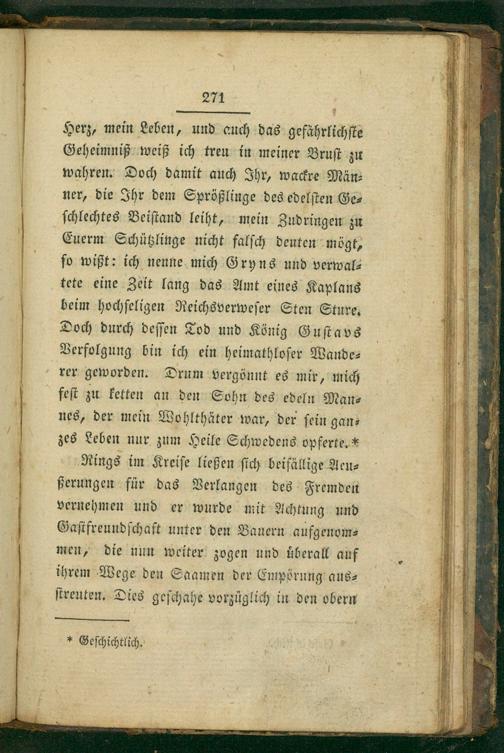 271

Herz, mein Leben, und auch das gefährlichste Geheimniß weiß ich treu in meiner Brust zu wahren. Doch damit auch Ihr, wackre Männer, die Ihr dem Sprößlinge des edelsten Geschlechtes Beistand leiht, mein Zudringen zu Euerm Schützlinge nicht falsch deuten mögt, so wißt: ich nenne mich Gryns und verwaltete eine Zeit lang das Amt eines Kaplans beim hochseligen Reichsverweser Sten Sture. Doch durch dessen Tod und König Gustavs Verfolgung bin ich ein heimathloser Wanderer geworden. Drum vergönnt es mir, mich fest zu ketten an den Sohn des edeln Mannes, der mein Wohlthäter war, der sein ganzes Leben nur zum Heile Schwedens opferte.*

Rings im Kreise ließen sich beifällige Aeußerungen für das Verlangen des Fremden vernehmen und er wurde mit Achtung und Gastfreundschaft unter den Bauern aufgenommen, die nun weiter zogen und überall auf ihrem Wege den Saamen der Empörung ausstreuten. Dies geschahe vorzüglich in den obern

* Geschichtlich.